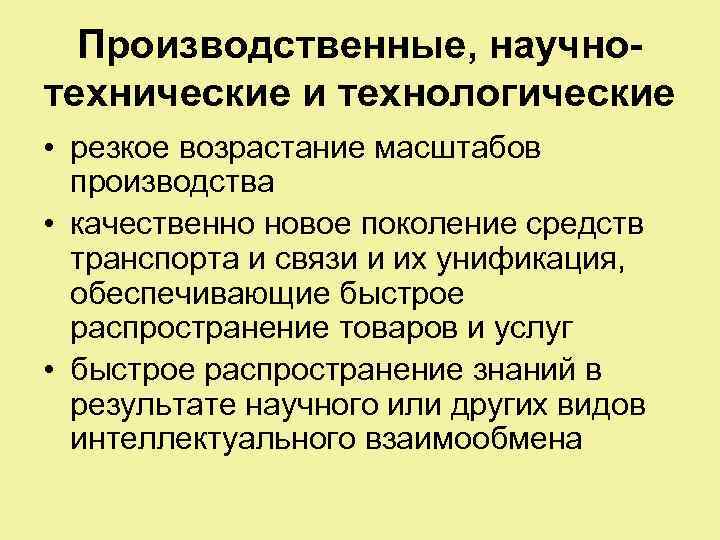 Производственные, научно-технические и технологические

• резкое возрастание масштабов производства
• качественно новое поколение средств транспорта и связи и их унификация, обеспечивающие быстрое распространение товаров и услуг
• быстрое распространение знаний в результате научного или других видов интеллектуального взаимообмена